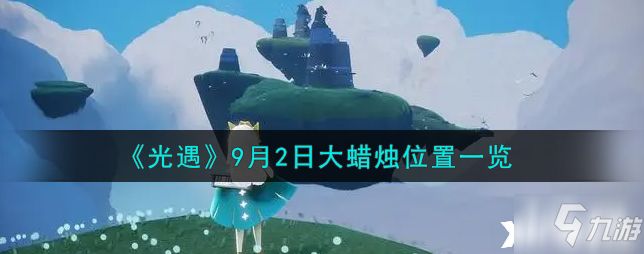 《光遇》9月2日大蜡烛位置一览

九游